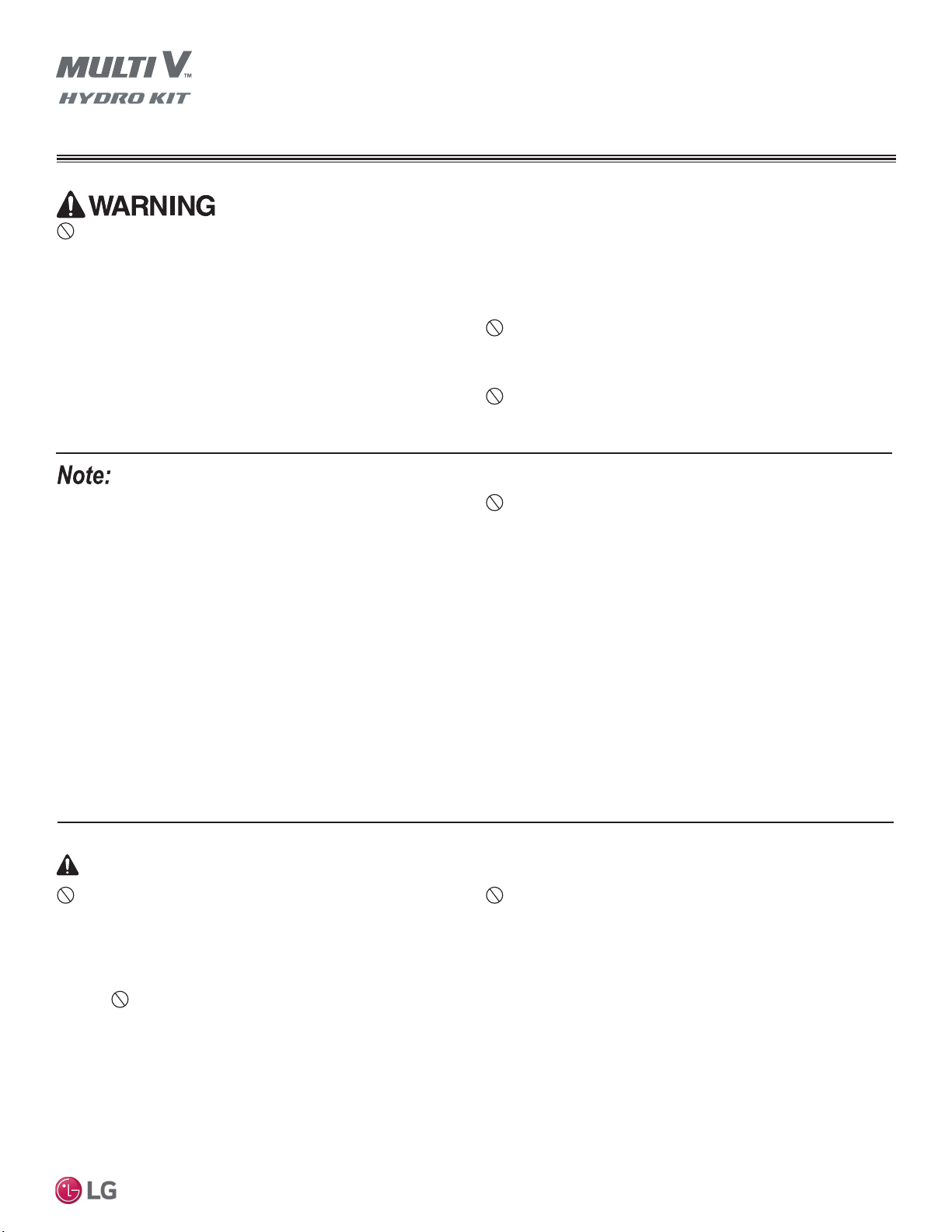 MULTI V™
HYDRO KIT

WARNING

Note:

LG